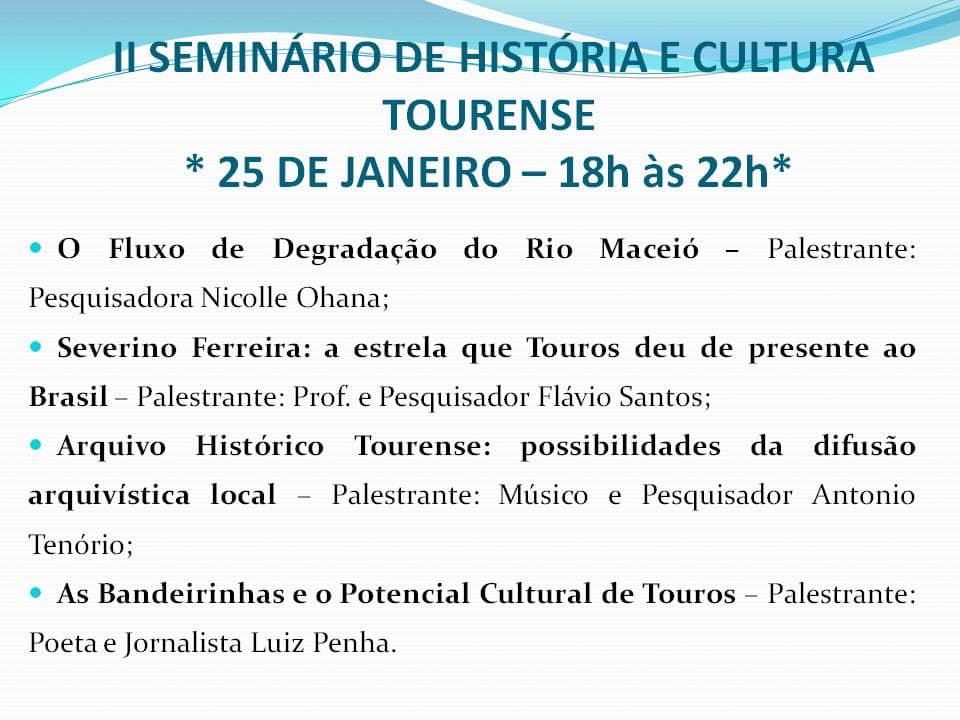 II SEMINÁRIO DE HISTÓRIA E CULTURA TOURENSE
* 25 DE JANEIRO – 18h às 22h*

• O Fluxo de Degradação do Rio Maceió – Palestrante: Pesquisadora Nicolle Ohana;

• Severino Ferreira: a estrela que Touros deu de presente ao Brasil – Palestrante: Prof. e Pesquisador Flávio Santos;

• Arquivo Histórico Tourense: possibilidades da difusão arquivística local – Palestrante: Músico e Pesquisador Antonio Tenório;

• As Bandeirinhas e o Potencial Cultural de Touros – Palestrante: Poeta e Jornalista Luiz Penha.